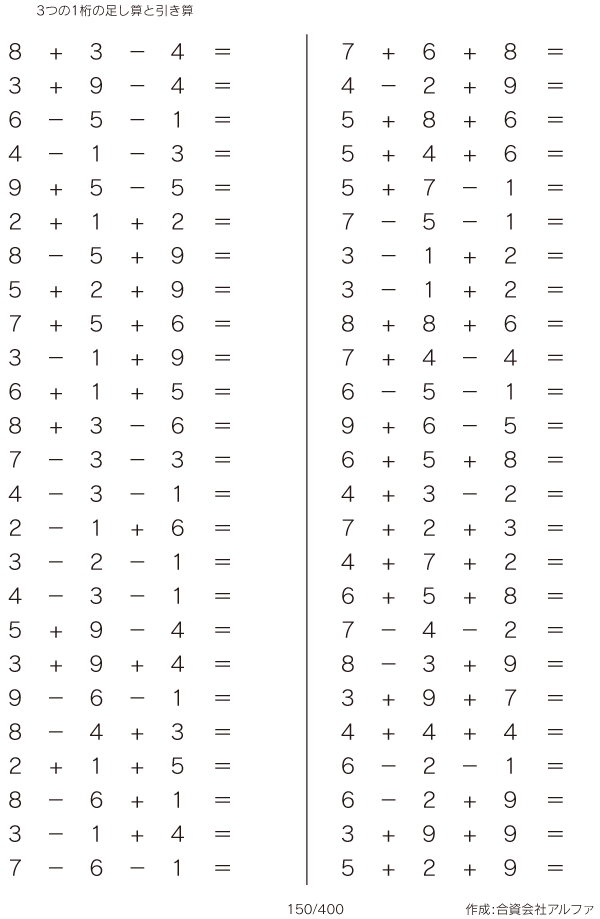 3つの1桁の足し算と引き算

$8 + 3 - 4 =$
$3 + 9 - 4 =$
$6 - 5 - 1 =$
$4 - 1 - 3 =$
$9 + 5 - 5 =$
$2 + 1 + 2 =$
$8 - 5 + 9 =$
$5 + 2 + 9 =$
$7 + 5 + 6 =$
$3 - 1 + 9 =$
$6 + 1 + 5 =$
$8 + 3 - 6 =$
$7 - 3 - 3 =$
$4 - 3 - 1 =$
$2 - 1 + 6 =$
$3 - 2 - 1 =$
$4 - 3 - 1 =$
$5 + 9 - 4 =$
$3 + 9 + 4 =$
$9 - 6 - 1 =$
$8 - 4 + 3 =$
$2 + 1 + 5 =$
$8 - 6 + 1 =$
$3 - 1 + 4 =$
$7 - 6 - 1 =$

$7 + 6 + 8 =$
$4 - 2 + 9 =$
$5 + 8 + 6 =$
$5 + 4 + 6 =$
$5 + 7 - 1 =$
$7 - 5 - 1 =$
$3 - 1 + 2 =$
$3 - 1 + 2 =$
$8 + 8 + 6 =$
$7 + 4 - 4 =$
$6 - 5 - 1 =$
$9 + 6 - 5 =$
$6 + 5 + 8 =$
$4 + 3 - 2 =$
$7 + 2 + 3 =$
$4 + 7 + 2 =$
$6 + 5 + 8 =$
$7 - 4 - 2 =$
$8 - 3 + 9 =$
$3 + 9 + 7 =$
$4 + 4 + 4 =$
$6 - 2 - 1 =$
$6 - 2 + 9 =$
$3 + 9 + 9 =$
$5 + 2 + 9 =$

150/400 作成:合資会社アルファ